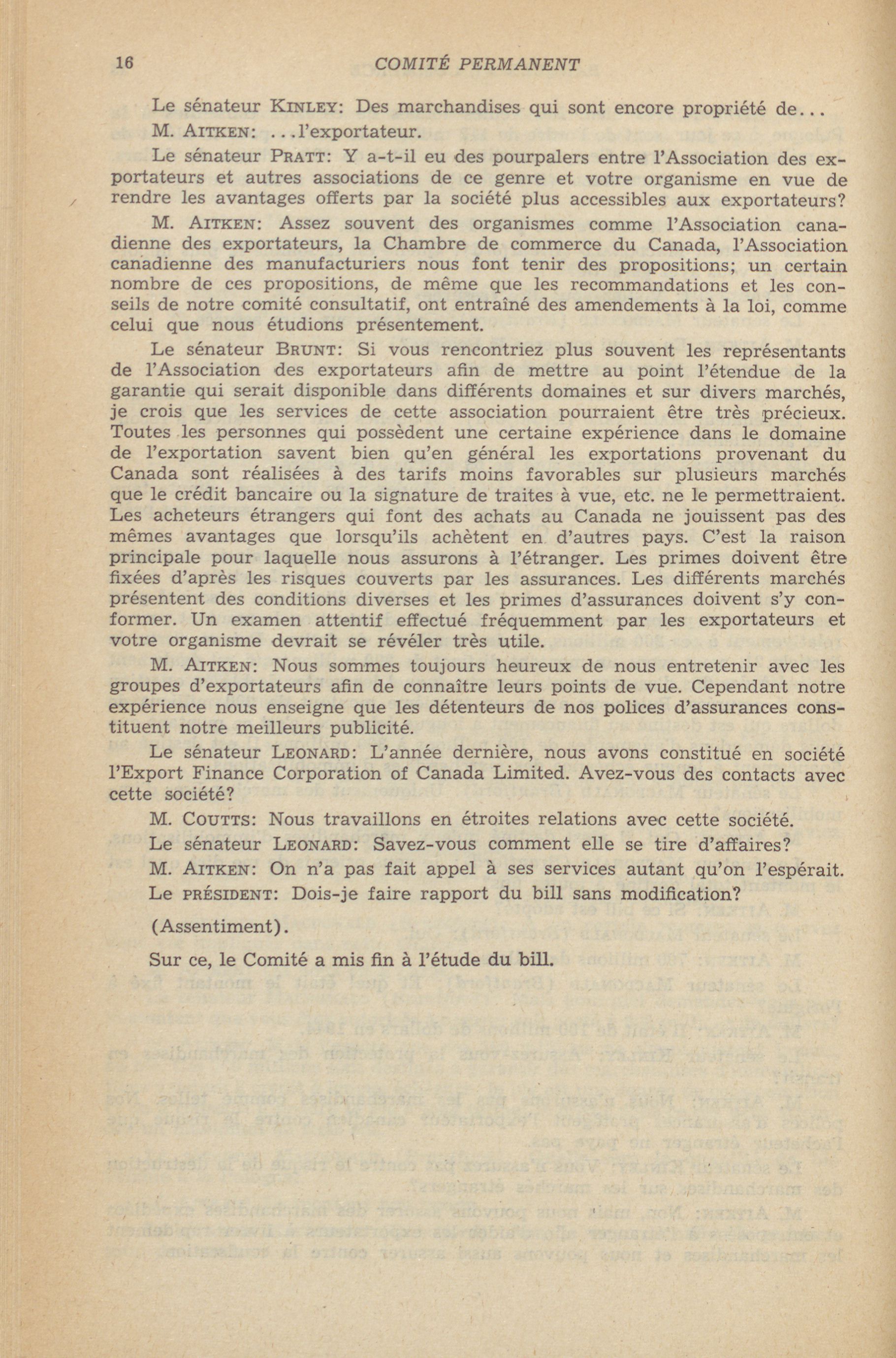 16 COMITÉ PERMANENT

Le sénateur KINLEY: Des marchandises qui sont encore propriété de...

M. AITKEN: ...l'exportateur.

Le sénateur PRATT: Y a-t-il eu des pourpalers entre l'Association des exportateurs et autres associations de ce genre et votre organisme en vue de rendre les avantages offerts par la société plus accessibles aux exportateurs?

M. AITKEN: Assez souvent des organismes comme l'Association canadienne des exportateurs, la Chambre de commerce du Canada, l'Association canadienne des manufacturiers nous font tenir des propositions; un certain nombre de ces propositions, de même que les recommandations et les conseils de notre comité consultatif, ont entraîné des amendements à la loi, comme celui que nous étudions présentement.

Le sénateur BRUNT: Si vous rencontriez plus souvent les représentants de l'Association des exportateurs afin de mettre au point l'étendue de la garantie qui serait disponible dans différents domaines et sur divers marchés, je crois que les services de cette association pourraient être très précieux. Toutes les personnes qui possèdent une certaine expérience dans le domaine de l'exportation savent bien qu'en général les exportations provenant du Canada sont réalisées à des tarifs moins favorables sur plusieurs marchés que le crédit bancaire ou la signature de traites à vue, etc. ne le permettraient. Les acheteurs étrangers qui font des achats au Canada ne jouissent pas des mêmes avantages que lorsqu'ils achètent en d'autres pays. C'est la raison principale pour laquelle nous assurons à l'étranger. Les primes doivent être fixées d'après les risques couverts par les assurances. Les différents marchés présentent des conditions diverses et les primes d'assurances doivent s'y conformer. Un examen attentif effectué fréquemment par les exportateurs et votre organisme devrait se révéler très utile.

M. AITKEN: Nous sommes toujours heureux de nous entretenir avec les groupes d'exportateurs afin de connaître leurs points de vue. Cependant notre expérience nous enseigne que les détenteurs de nos polices d'assurances constituent notre meilleurs publicité.

Le sénateur LEONARD: L'année dernière, nous avons constitué en société l'Export Finance Corporation of Canada Limited. Avez-vous des contacts avec cette société?

M. COUTTS: Nous travaillons en étroites relations avec cette société.

Le sénateur LEONARD: Savez-vous comment elle se tire d'affaires?

M. AITKEN: On n'a pas fait appel à ses services autant qu'on l'espérait.

Le PRÉSIDENT: Dois-je faire rapport du bill sans modification?

(Assentiment).

Sur ce, le Comité a mis fin à l'étude du bill.